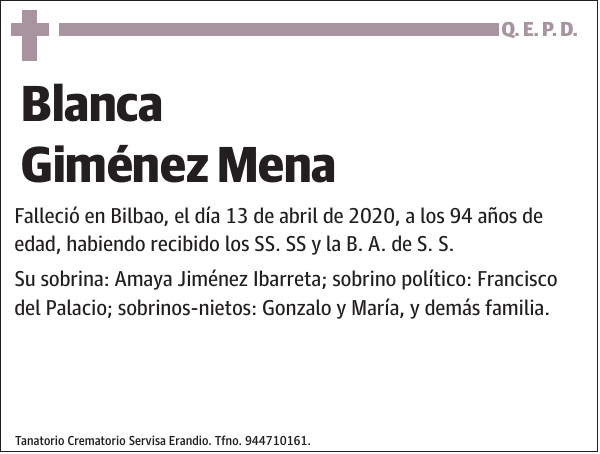 Q. E. P. D.

Blanca Giménez Mena

Falleció en Bilbao, el día 13 de abril de 2020, a los 94 años de edad, habiendo recibido los SS. SS y la B. A. de S. S.

Su sobrina: Amaya Jiménez Ibarreta; sobrino político: Francisco del Palacio; sobrinos-nietos: Gonzalo y María, y demás familia.

Tanatorio Crematorio Servisa Erandio. Tfno. 944710161.